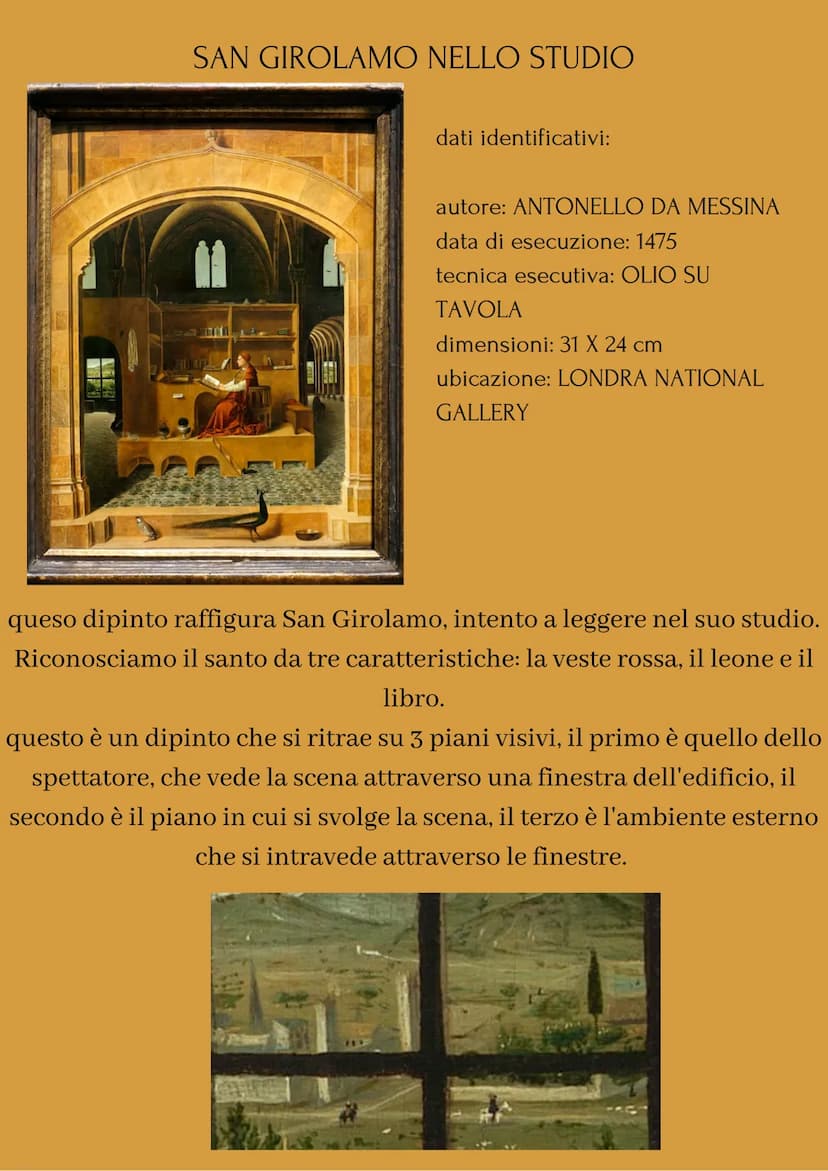 SAN GIROLAMO NELLO STUDIO

dati identificativi:

autore: ANTONELLO DA MESSINA
data di esecuzione: 1475
tecnica esecutiva: OLIO SU TAVOLA
dimensioni: 31 X 24 cm
ubicazione: LONDRA NATIONAL GALLERY

queso dipinto raffigura San Girolamo, intento a leggere nel suo studio. Riconosciamo il santo da tre caratteristiche: la veste rossa, il leone e il libro.
questo è un dipinto che si ritrae su 3 piani visivi, il primo è quello dello spettatore, che vede la scena attraverso una finestra dell'edificio, il secondo è il piano in cui si svolge la scena, il terzo è l'ambiente esterno che si intravede attraverso le finestre.